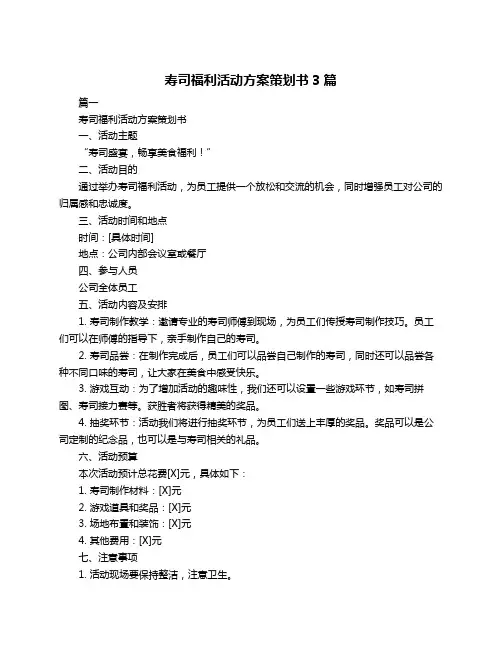 寿司福利活动方案策划书 3 篇

篇一

寿司福利活动方案策划书

一、活动主题

“寿司盛宴，畅享美食福利！”

二、活动目的

通过举办寿司福利活动，为员工提供一个放松和交流的机会，同时增强员工对公司的归属感和忠诚度。

三、活动时间和地点

时间：[具体时间]

地点：公司内部会议室或餐厅

四、参与人员

公司全体员工

五、活动内容及安排

1. 寿司制作教学：邀请专业的寿司师傅到现场，为员工们传授寿司制作技巧。员工们可以在师傅的指导下，亲手制作自己的寿司。

2. 寿司品尝：在制作完成后，员工们可以品尝自己制作的寿司，同时还可以品尝各种不同口味的寿司，让大家在美食中感受快乐。

3. 游戏互动：为了增加活动的趣味性，我们还可以设置一些游戏环节，如寿司拼图、寿司接力赛等。获胜者将获得精美的奖品。

4. 抽奖环节：活动我们将进行抽奖环节，为员工们送上丰厚的奖品。奖品可以是公司定制的纪念品，也可以是与寿司相关的礼品。

六、活动预算

本次活动预计总花费[X]元，具体如下：

1. 寿司制作材料：[X]元

2. 游戏道具和奖品：[X]元

3. 场地布置和装饰：[X]元

4. 其他费用：[X]元

七、注意事项

1. 活动现场要保持整洁，注意卫生。